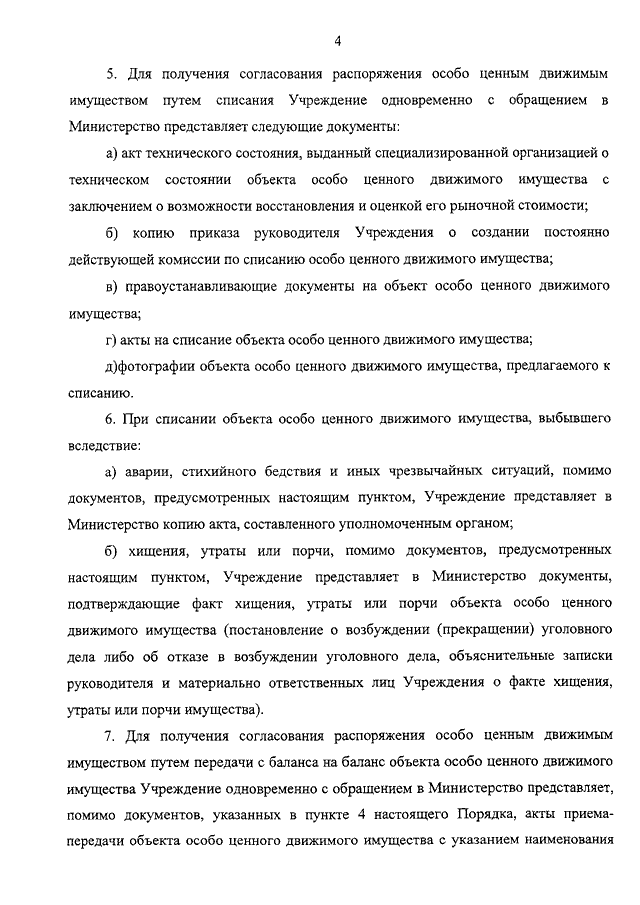 4

5. Для получения согласования распоряжения особо ценным движимым имуществом путем списания Учреждение одновременно с обращением в Министерство представляет следующие документы:

а) акт технического состояния, выданный специализированной организацией о техническом состоянии объекта особо ценного движимого имущества с заключением о возможности восстановления и оценкой его рыночной стоимости;

б) копию приказа руководителя Учреждения о создании постоянно действующей комиссии по списанию особо ценного движимого имущества;

в) правоустанавливающие документы на объект особо ценного движимого имущества;

г) акты на списание объекта особо ценного движимого имущества;

д)фотографии объекта особо ценного движимого имущества, предлагаемого к списанию.

6. При списании объекта особо ценного движимого имущества, выбывшего вследствие:

а) аварии, стихийного бедствия и иных чрезвычайных ситуаций, помимо документов, предусмотренных настоящим пунктом, Учреждение представляет в Министерство копию акта, составленного уполномоченным органом;

б) хищения, утраты или порчи, помимо документов, предусмотренных настоящим пунктом, Учреждение представляет в Министерство документы, подтверждающие факт хищения, утраты или порчи объекта особо ценного движимого имущества (постановление о возбуждении (прекращении) уголовного дела либо об отказе в возбуждении уголовного дела, объяснительные записки руководителя и материально ответственных лиц Учреждения о факте хищения, утраты или порчи имущества).

7. Для получения согласования распоряжения особо ценным движимым имуществом путем передачи с баланса на баланс объекта особо ценного движимого имущества Учреждение одновременно с обращением в Министерство представляет, помимо документов, указанных в пункте 4 настоящего Порядка, акты приема-передачи объекта особо ценного движимого имущества с указанием наименования